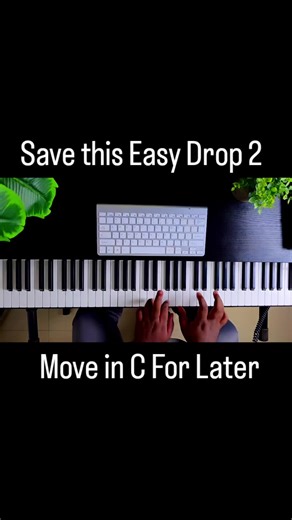 Save this Easy Drop 2

Move in C For Later